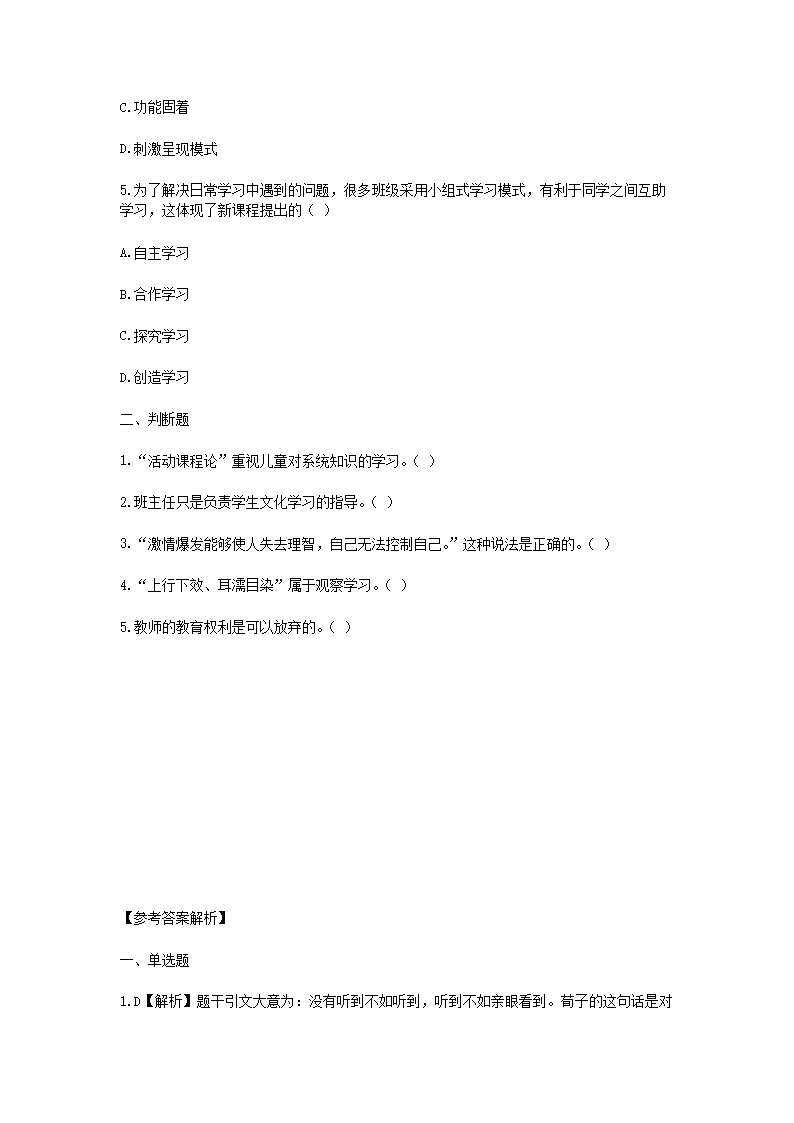 C.功能固着

D.刺激呈现模式

5.为了解决日常学习中遇到的问题，很多班级采用小组式学习模式，有利于同学之间互助学习，这体现了新课程提出的（ ）

A.自主学习

B.合作学习

C.探究学习

D.创造学习

二、判断题

1.“活动课程论”重视儿童对系统知识的学习。（ ）

2.班主任只是负责学生文化学习的指导。（ ）

3.“激情爆发能够使人失去理智，自己无法控制自己。”这种说法是正确的。（ ）

4.“上行下效、耳濡目染”属于观察学习。（ ）

5.教师的教育权利是可以放弃的。（ ）

【参考答案解析】

一、单选题

1.D【解析】题干引文大意为：没有听到不如听到，听到不如亲眼看到。荀子的这句话是对